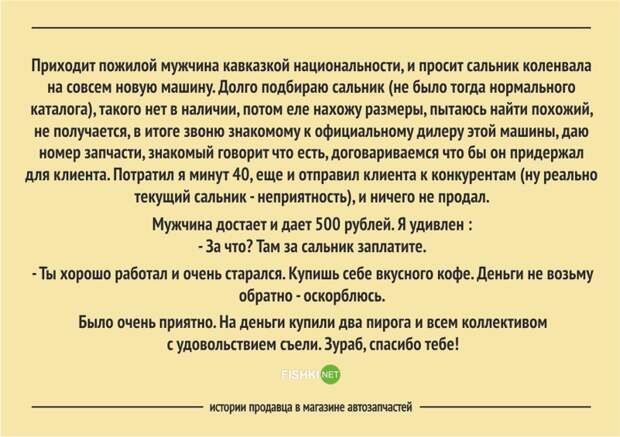 Приходит пожилой мужчина кавказкой национальности, и просит сальник коленвала на совсем новую машину. Долго подбираю сальник (не было тогда нормального каталога), такого нет в наличии, потом еле нахожу размеры, пытаюсь найти похожий, не получается, в итоге звоню знакомому к официальному дилеру этой машины, даю номер запчасти, знакомый говорит что есть, договариваемся что бы он придержал для клиента. Потратил я минут 40, еще и отправил клиента к конкурентам (ну реально текущий сальник - неприятность), и ничего не продал.

Мужчина достает и дает 500 рублей. Я удивлен :
- За что? Там за сальник заплатите.

- Ты хорошо работал и очень старался. Купишь себе вкусного кофе. Деньги не возьму обратно - оскорблюсь.

Было очень приятно. На деньги купили два пирога и всем коллективом с удовольствием съели. Зураб, спасибо тебе!

FISHKI NET

истории продавца в магазине автозапчастей